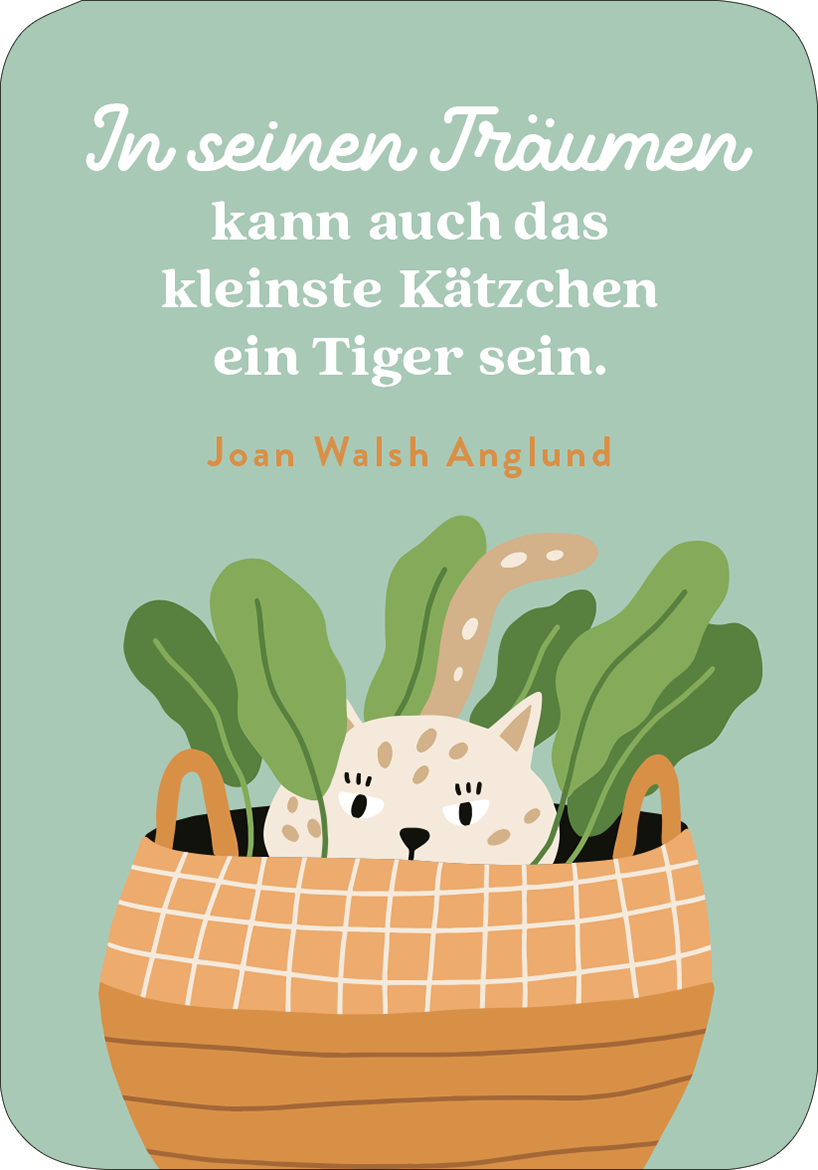 In seinen Träumen kann auch das kleinste Kätzchen ein Tiger sein.

Joan Walsh Anglund